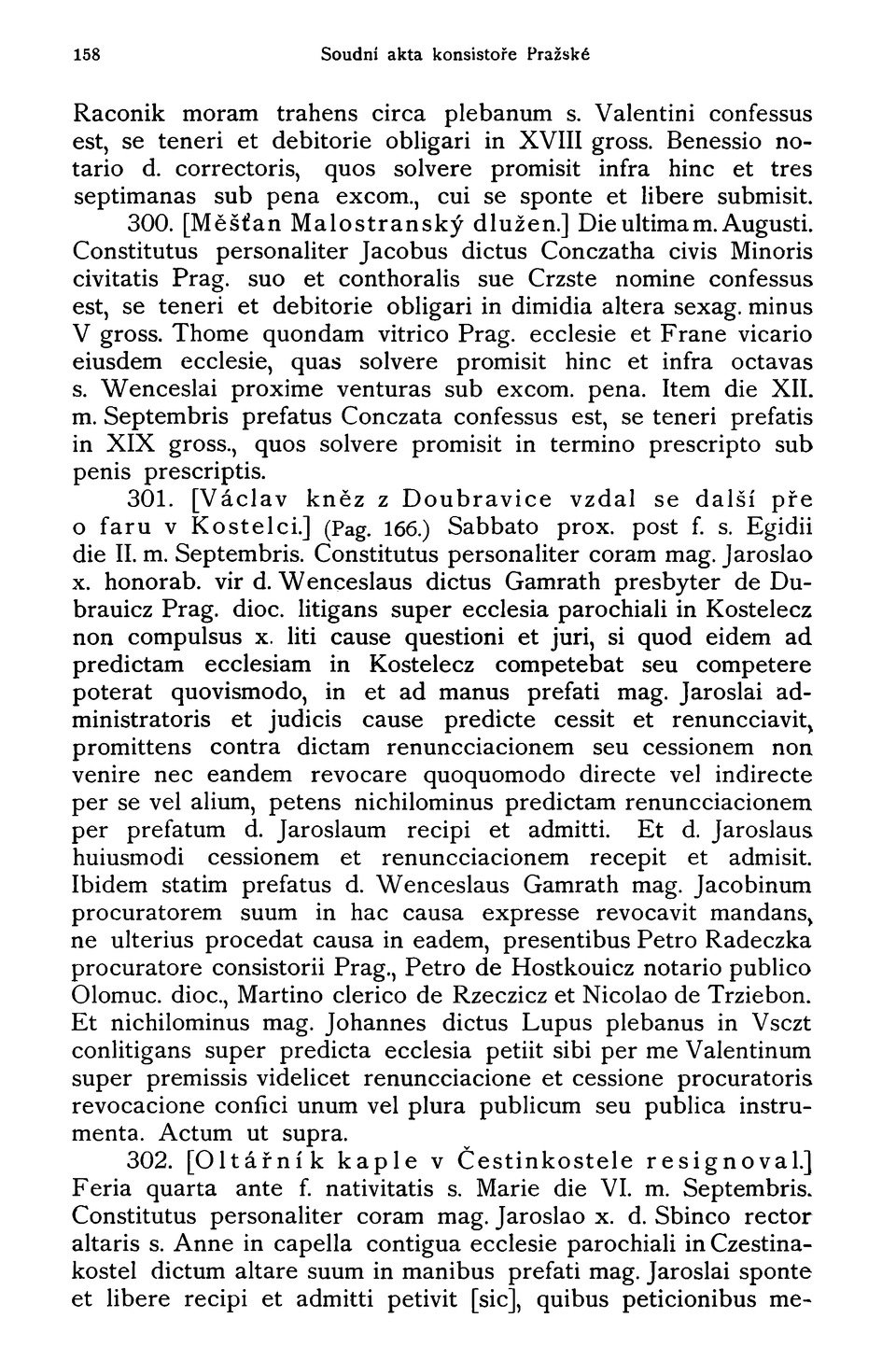 158 Soudní akta konsistoře Pražské

Raconik moram trahens circa plebanum s. Valentini confessus est, se teneri et debitorie obligari in XVIII gross. Benessio notario d. correctoris, quos solvere promisit infra hinc et tres septimanas sub pena excom., cui se sponte et libere submisit.

300. [Měšťan Malostranský dlužen.] Die ultima m. Augusti. Constitutus personaliter Jacobus dictus Conczatha civis Minoris civitatis Prag. suo et conthoralis sue Crzste nomine confessus est, se teneri et debitorie obligari in dimidia altera sexag. minus V gross. Thome quondam vitrico Prag. ecclesie et Frane vicario eiusdem ecclesie, quas solvere promisit hinc et infra octavas s. Wenceslai proxime venturas sub excom. pena. Item die XII. m. Septembris prefatus Conczata confessus est, se teneri prefatis in XIX gross., quos solvere promisit in termino prescripto sub penis prescriptis.

301. [Václav kněz z Doubravice vzdal se další pře o faru v Kostelci.] (Pag. 166.) Sabbato prox. post f. s. Egidii die II. m. Septembris. Constitutus personaliter coram mag. Jaroslao x. honorab. vir d. Wenceslaus dictus Gamrath presbyter de Dubrauicz Prag. dioc. litigans super ecclesia parochiali in Kostelecz non compulsus x. liti cause questioni et juri, si quod eidem ad predictam ecclesiam in Kostelecz competebat seu competere poterat quovismodo, in et ad manus prefati mag. Jaroslai administratoris et judicis cause predicte cessit et renuncciavit, promittens contra dictam renuncciacionem seu cessionem non venire nec eandem revocare quoquomodo directe vel indirecte per se vel alium, petens nichilominus predictam renuncciacionem per prefatum d. Jaroslaum recipi et admitti. Et d. Jaroslaus huiusmodi cessionem et renuncciacionem recepit et admisit. Ibidem statim prefatus d. Wenceslaus Gamrath mag. Jacobinum procuratorem suum in hac causa expresse revocavit mandans, ne ulterius procedat causa in eadem, presentibus Petro Radeczka procuratore consistorii Prag., Petro de Hostkouicz notario publico Olomuc. dioc., Martino clerico de Rzeczicz et Nicolao de Trziebon. Et nichilominus mag. Johannes dictus Lupus plebanus in Vsczt conlitigans super predicta ecclesia petiit sibi per me Valentinum super premissis videlicet renuncciacione et cessione procuratoris revocacione confici unum vel plura publicum seu publica instrumenta. Actum ut supra.

302. [Oltářník kaple v Čestinkostele resignoval.] Feria quarta ante f. nativitatis s. Marie die VI. m. Septembris. Constitutus personaliter coram mag. Jaroslao x. d. Sbinco rector altaris s. Anne in capella contigua ecclesie parochiali in Czestinakostel dictum altare suum in manibus prefati mag. Jaroslai sponte et libere recipi et admitti petivit [sic], quibus peticionibus me-